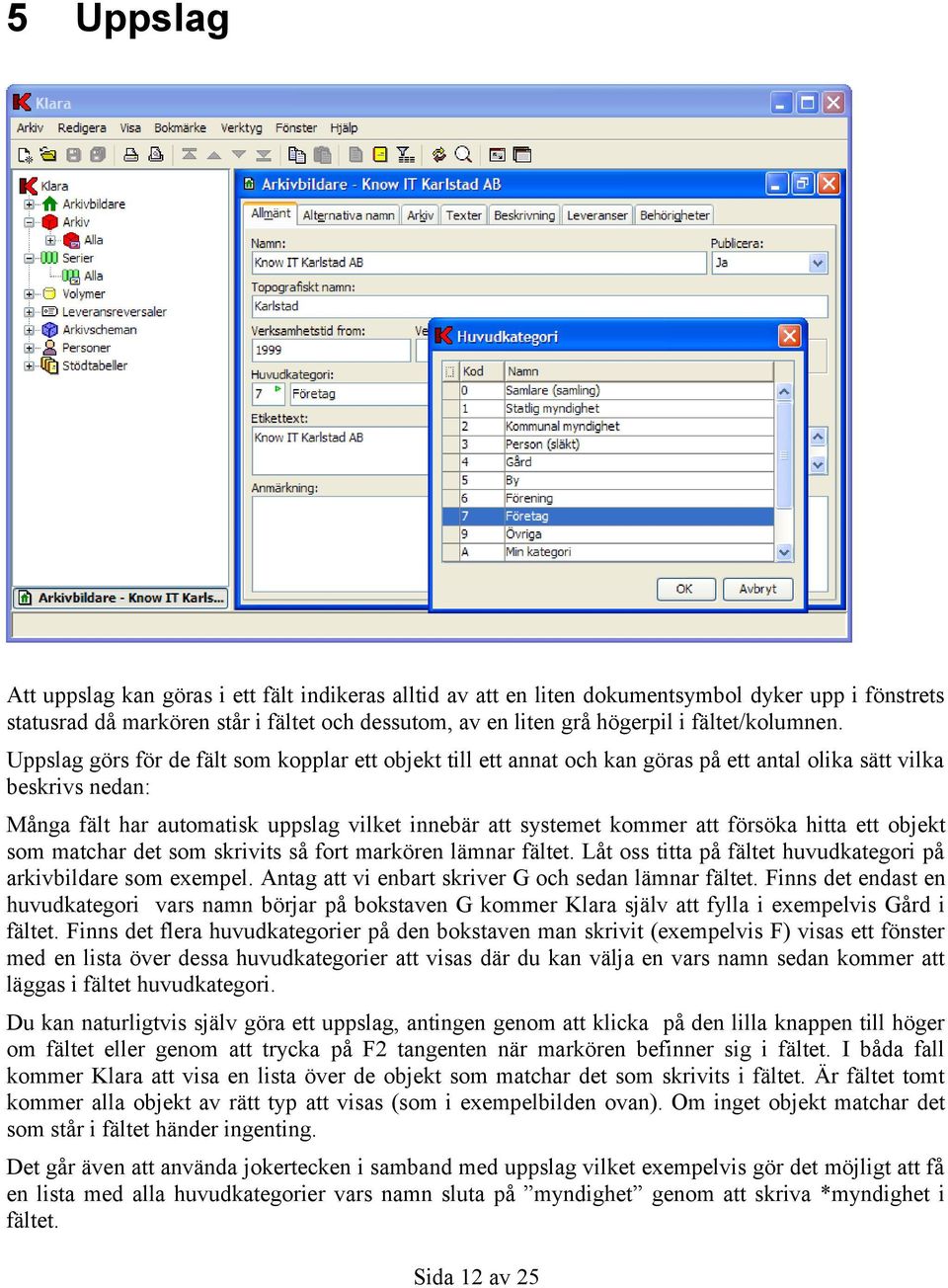 5 Uppslag

Klara
Arkiv Redigera Visa Bokmärke Verktyg Fönster Hjälp

Klara
Arkivbildare
Arkiv
Alla
Serier
Alla
Volymer
Leveransreversaler
Arkivscheman
Personer
Stödtabeller

Arkivbildare - Know IT Karlstad AB
Allmänt Alternativa namn Arkiv Texter Beskrivning Leveranser Behörigheter
Namn:
Know IT Karlstad AB
Publicera:
Ja
Topografiskt namn:
Karlstad
Verksamhetstid from:
1999
Ve
Huvudkategori:
7 Företag
Etikettext:
Know IT Karlstad AB
Anmärkning:

Huvudkategori
| Kod | Namn |
|---|---|
| 0 | Samlare (samling) |
| 1 | Statlig myndighet |
| 2 | Kommunal myndighet |
| 3 | Person (släkt) |
| 4 | Gård |
| 5 | By |
| 6 | Förening |
| 7 | Företag |
| 9 | Övriga |
| A | Min kategori |

OK Avbryt

Arkivbildare - Know IT Karls...

Att uppslag kan göras i ett fält indikeras alltid av att en liten dokumentsymbol dyker upp i fönstrets statusrad då markören står i fältet och dessutom, av en liten grå högerpil i fältet/kolumnen.

Uppslag görs för de fält som kopplar ett objekt till ett annat och kan göras på ett antal olika sätt vilka beskrivs nedan:

Många fält har automatisk uppslag vilket innebär att systemet kommer att försöka hitta ett objekt som matchar det som skrivits så fort markören lämnar fältet. Låt oss titta på fältet huvudkategori på arkivbildare som exempel. Antag att vi enbart skriver G och sedan lämnar fältet. Finns det endast en huvudkategori vars namn börjar på bokstaven G kommer Klara själv att fylla i exempelvis Gård i fältet. Finns det flera huvudkategorier på den bokstaven man skrivit (exempelvis F) visas ett fönster med en lista över dessa huvudkategorier att visas där du kan välja en vars namn sedan kommer att läggas i fältet huvudkategori.

Du kan naturligtvis själv göra ett uppslag, antingen genom att klicka på den lilla knappen till höger om fältet eller genom att trycka på F2 tangenten när markören befinner sig i fältet. I båda fall kommer Klara att visa en lista över de objekt som matchar det som skrivits i fältet. Är fältet tomt kommer alla objekt av rätt typ att visas (som i exempelbilden ovan). Om inget objekt matchar det som står i fältet händer ingenting.

Det går även att använda jokertecken i samband med uppslag vilket exempelvis gör det möjligt att få en lista med alla huvudkategorier vars namn sluta på ”myndighet” genom att skriva *myndighet i fältet.

Sida 12 av 25